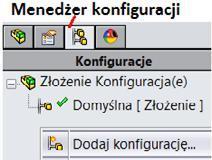 Menedżer konfiguracji

Konfiguracje

Złożenie Konfiguracja(e)

Domyślna [ Złożenie ]

Dodaj konfigurację...